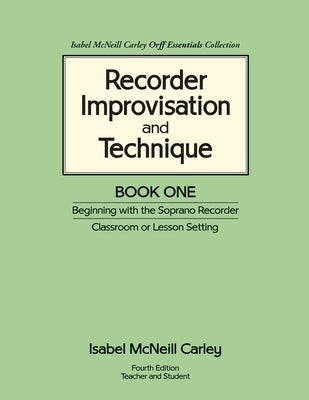 Isabel McNeill Carley Orff Essentials Collection

Recorder Improvisation and Technique

BOOK ONE

Beginning with the Soprano Recorder

Classroom or Lesson Setting

Isabel McNeill Carley

Fourth Edition
Teacher and Student